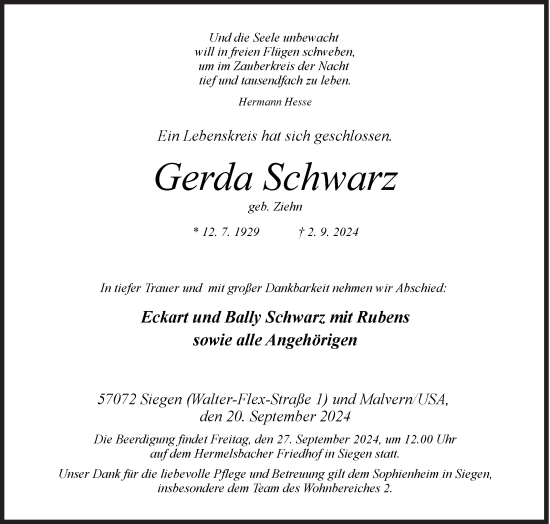 Und die Seele unbewacht
will in freien Flügen schweben,
um im Zauberkreis der Nacht
tief und tausendfach zu leben.

Hermann Hesse

Ein Lebenskreis hat sich geschlossen.

Gerda Schwarz

geb. Ziehn

* 12. 7. 1929 † 2. 9. 2024

In tiefer Trauer und mit großer Dankbarkeit nehmen wir Abschied:

Eckart und Bally Schwarz mit Rubens
sowie alle Angehörigen

57072 Siegen (Walter-Flex-Straße 1) und Malvern/USA,
den 20. September 2024

Die Beerdigung findet Freitag, den 27. September 2024, um 12.00 Uhr
auf dem Hermelsbacher Friedhof in Siegen statt.

Unser Dank für die liebevolle Pflege und Betreuung gilt dem Sophienheim in Siegen,
insbesondere dem Team des Wohnbereiches 2.